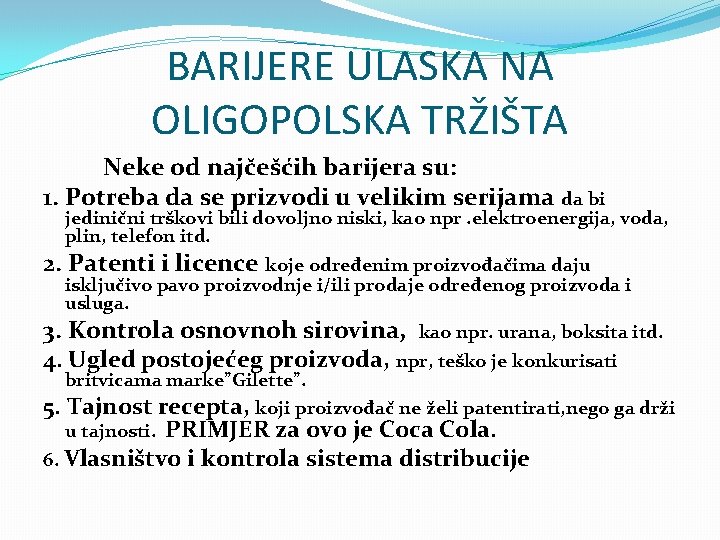 BARIJERE ULASKA NA OLIGOPOLSKA TRŽIŠTA

Neke od najčešćih barijera su:

1. Potreba da se prizvodi u velikim serijama da bi jedinični trškovi bili dovoljno niski, kao npr .elektroenergija, voda, plin, telefon itd.

2. Patenti i licence koje određenim proizvođačima daju isključivo pavo proizvodnje i/ili prodaje određenog proizvoda i usluga.

3. Kontrola osnovnoh sirovina, kao npr. urana, boksita itd.

4. Ugled postojećeg proizvoda, npr, teško je konkurisati britvicama marke"Gilette".

5. Tajnost recepta, koji proizvođač ne želi patentirati,nego ga drži u tajnosti. PRIMJER za ovo je Coca Cola.

6. Vlasništvo i kontrola sistema distribucije